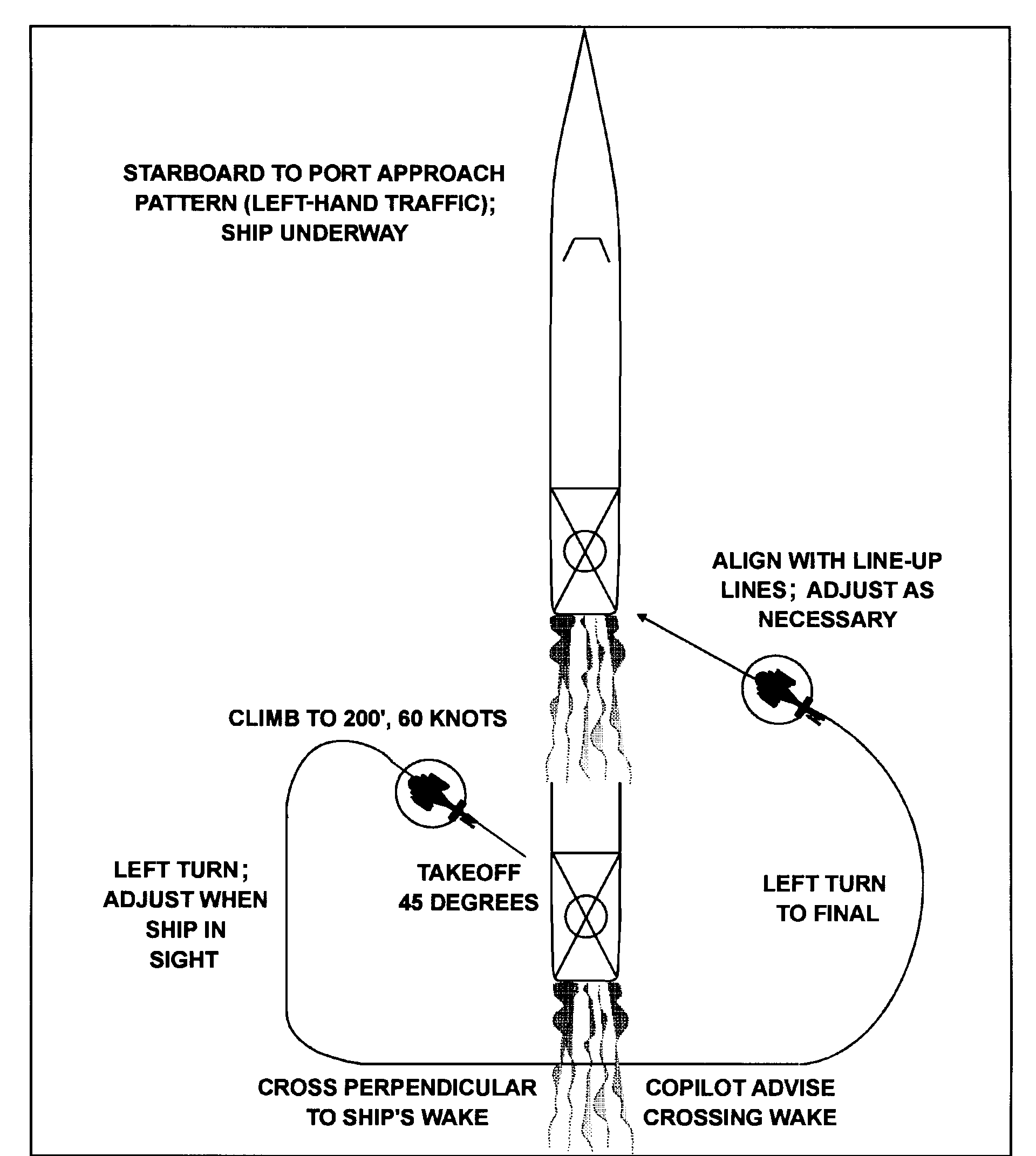 STARBOARD TO PORT APPROACH PATTERN (LEFT-HAND TRAFFIC); SHIP UNDERWAY

ALIGN WITH LINE-UP LINES; ADJUST AS NECESSARY

CLIMB TO 200', 60 KNOTS

LEFT TURN; ADJUST WHEN SHIP IN SIGHT

TAKEOFF 45 DEGREES

LEFT TURN TO FINAL

CROSS PERPENDICULAR TO SHIP'S WAKE

COPILOT ADVISE CROSSING WAKE